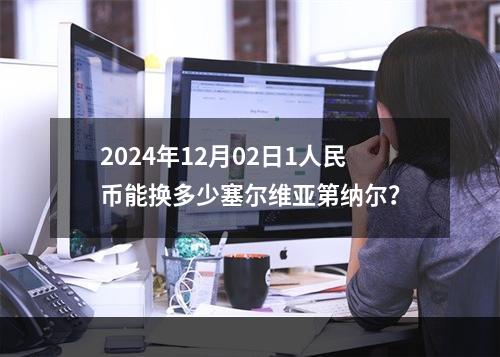 2024年12月02日1人民币能换多少塞尔维亚第纳尔?